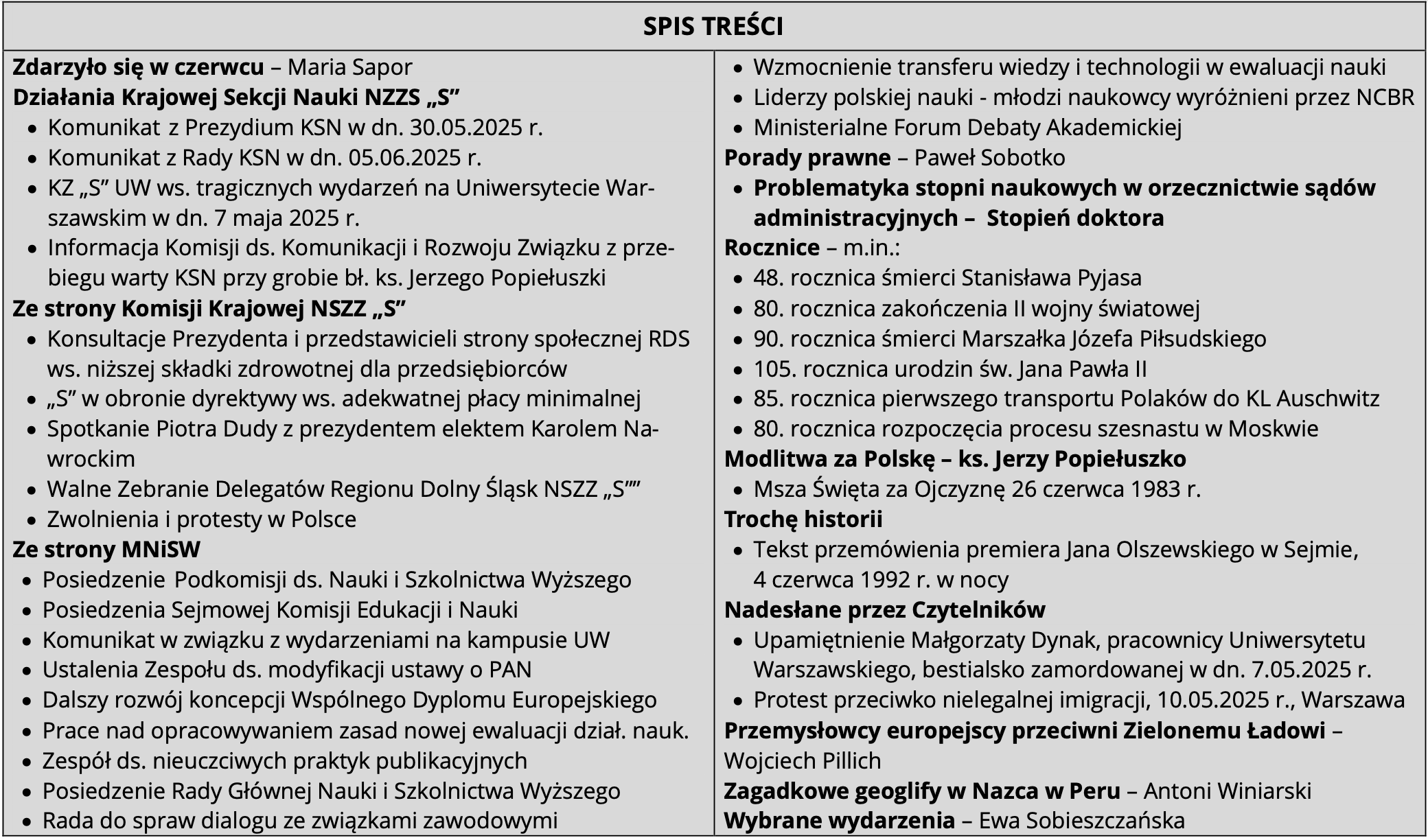 SPIS TREŚCI

Zdarzyło się w czerwcu – Maria Sapor
Działania Krajowej Sekcji Nauki NZZS „S”
• Komunikat z Prezydium KSN w dn. 30.05.2025 r.
• Komunikat z Rady KSN w dn. 05.06.2025 r.
• KZ „S” UW ws. tragicznych wydarzeń na Uniwersytecie Warszawskim w dn. 7 maja 2025 r.
• Informacja Komisji ds. Komunikacji i Rozwoju Związku z przebiegu warty KSN przy grobie bł. ks. Jerzego Popiełuszki
Ze strony Komisji Krajowej NSZZ „S”
• Konsultacje Prezydenta i przedstawicieli strony społecznej RDS ws. niższej składki zdrowotnej dla przedsiębiorców
• „S” w obronie dyrektywy ws. adekwatnej płacy minimalnej
• Spotkanie Piotra Dudy z prezydentem elektem Karolem Nawrockim
• Walne Zebranie Delegatów Regionu Dolny Śląsk NSZZ „S””
• Zwolnienia i protesty w Polsce
Ze strony MNiSW
• Posiedzenie Podkomisji ds. Nauki i Szkolnictwa Wyższego
• Posiedzenia Sejmowej Komisji Edukacji i Nauki
• Komunikat w związku z wydarzeniami na kampusie UW
• Ustalenia Zespołu ds. modyfikacji ustawy o PAN
• Dalszy rozwój koncepcji Wspólnego Dyplomu Europejskiego
• Prace nad opracowywaniem zasad nowej ewaluacji dział. nauk.
• Zespół ds. nieuczciwych praktyk publikacyjnych
• Posiedzenie Rady Głównej Nauki i Szkolnictwa Wyższego
• Rada do spraw dialogu ze związkami zawodowymi

• Wzmocnienie transferu wiedzy i technologii w ewaluacji nauki
• Liderzy polskiej nauki - młodzi naukowcy wyróżnieni przez NCBR
• Ministerialne Forum Debaty Akademickiej
Porady prawne – Paweł Sobotko
• Problematyka stopni naukowych w orzecznictwie sądów administracyjnych – Stopień doktora
Rocznice – m.in.:
• 48. rocznica śmierci Stanisława Pyjasa
• 80. rocznica zakończenia II wojny światowej
• 90. rocznica śmierci Marszałka Józefa Piłsudskiego
• 105. rocznica urodzin św. Jana Pawła II
• 85. rocznica pierwszego transportu Polaków do KL Auschwitz
• 80. rocznica rozpoczęcia procesu szesnastu w Moskwie
Modlitwa za Polskę – ks. Jerzy Popiełuszko
• Msza Święta za Ojczyznę 26 czerwca 1983 r.
Trochę historii
• Tekst przemówienia premiera Jana Olszewskiego w Sejmie, 4 czerwca 1992 r. w nocy
Nadesłane przez Czytelników
• Upamiętnienie Małgorzaty Dynak, pracownicy Uniwersytetu Warszawskiego, bestialsko zamordowanej w dn. 7.05.2025 r.
• Protest przeciwko nielegalnej imigracji, 10.05.2025 r., Warszawa
Przemysłowcy europejscy przeciwni Zielonemu Ładowi – Wojciech Pillich
Zagadkowe geoglify w Nazca w Peru – Antoni Winiarski
Wybrane wydarzenia – Ewa Sobieszczańska